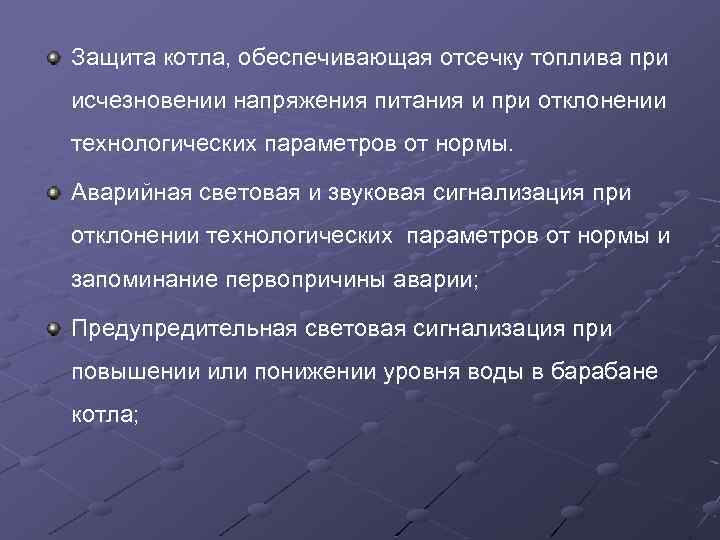 Защита котла, обеспечивающая отсечку топлива при исчезновении напряжения питания и при отклонении технологических параметров от нормы.

Аварийная световая и звуковая сигнализация при отклонении технологических  параметров от нормы и запоминание первопричины аварии;

Предупредительная световая сигнализация при повышении или понижении уровня воды в барабане котла;